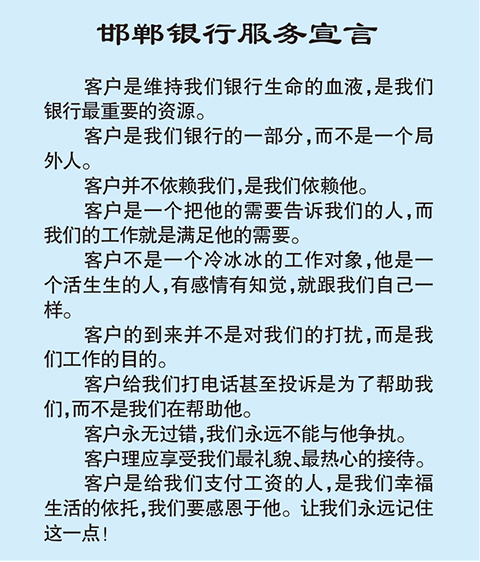 邯郸银行服务宣言

客户是维持我们银行生命的血液，是我们银行最重要的资源。

客户是我们银行的一部分，而不是一个局外人。

客户并不依赖我们，是我们依赖他。

客户是一个把他的需要告诉我们的人，而我们的工作就是满足他的需要。

客户不是一个冷冰冰的工作对象，他是一个活生生的人，有感情有知觉，就跟我们自己一样。

客户的到来并不是对我们的打扰，而是我们工作的目的。

客户给我们打电话甚至投诉是为了帮助我们，而不是我们在帮助他。

客户永无过错，我们永远不能与他争执。

客户理应享受我们最礼貌、最热心的接待。

客户是给我们支付工资的人，是我们幸福生活的依托，我们要感恩于他。让我们永远记住这一点！